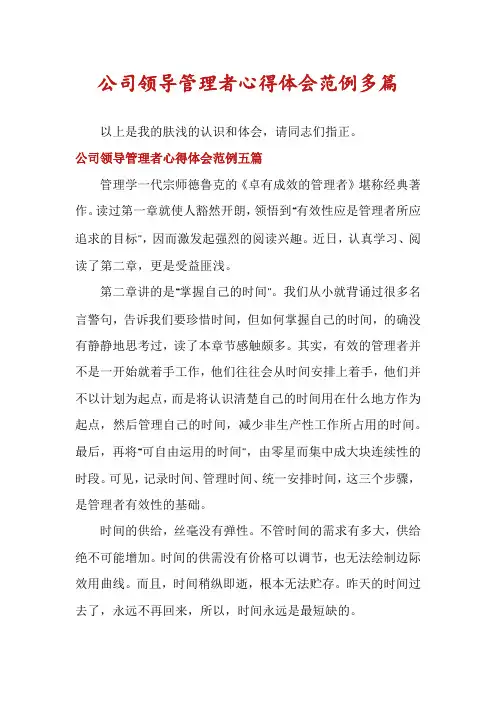 公司领导管理者心得体会范例多篇

以上是我的肤浅的认识和体会，请同志们指正。

公司领导管理者心得体会范例五篇

管理学一代宗师德鲁克的《卓有成效的管理者》堪称经典著作。读过第一章就使人豁然开朗，领悟到"有效性应是管理者所应追求的目标"，因而激发起强烈的阅读兴趣。近日，认真学习、阅读了第二章，更是受益匪浅。

第二章讲的是"掌握自己的时间"。我们从小就背诵过很多名言警句，告诉我们要珍惜时间，但如何掌握自己的时间，的确没有静静地思考过，读了本章节感触颇多。其实，有效的管理者并不是一开始就着手工作，他们往往会从时间安排上着手，他们并不以计划为起点，而是将认识清楚自己的时间用在什么地方作为起点，然后管理自己的时间，减少非生产性工作所占用的时间。最后，再将"可自由运用的时间"，由零星而集中成大块连续性的时段。可见，记录时间、管理时间、统一安排时间，这三个步骤，是管理者有效性的基础。

时间的供给，丝毫没有弹性。不管时间的需求有多大，供给绝不可能增加。时间的供需没有价格可以调节，也无法绘制边际效用曲线。而且，时间稍纵即逝，根本无法贮存。昨天的时间过去了，永远不再回来，所以，时间永远是最短缺的。